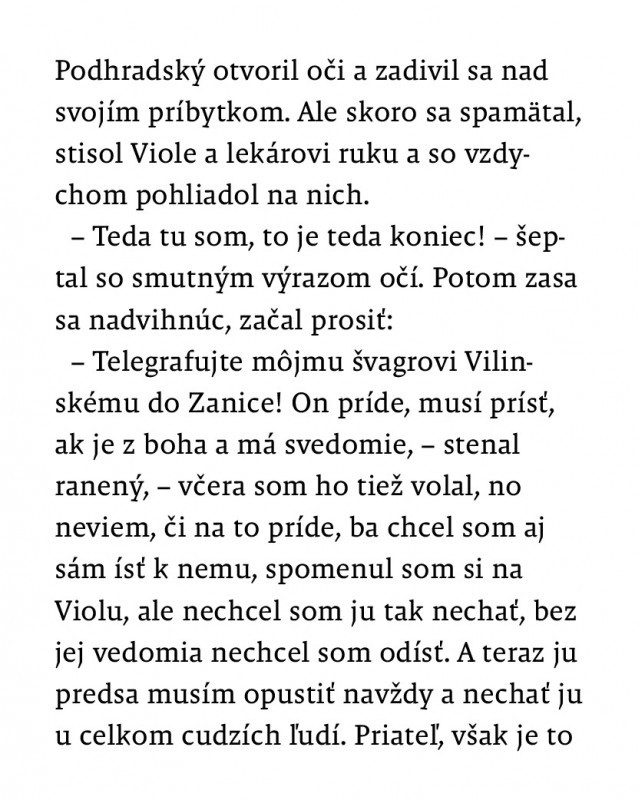 Podhradský otvoril oči a zadivil sa nad svojím príbytkom. Ale skoro sa spamätal, stisol Viole a lekárovi ruku a so vzdychom pohliadol na nich.

– Teda tu som, to je teda koniec! – šeptal so smutným výrazom očí. Potom zasa sa nadvihnúc, začal prosiť:

– Telegrafujte môjmu švagrovi Vilinskému do Zanice! On príde, musí prísť, ak je z boha a má svedomie, – stenal ranený, – včera som ho tiež volal, no neviem, či na to príde, ba chcel som aj sám ísť k nemu, spomenul som si na Violu, ale nechcel som ju tak nechať, bez jej vedomia nechcel som odísť. A teraz ju predsa musím opustiť navždy a nechať ju u celkom cudzích ľudí. Priateľ, však je to